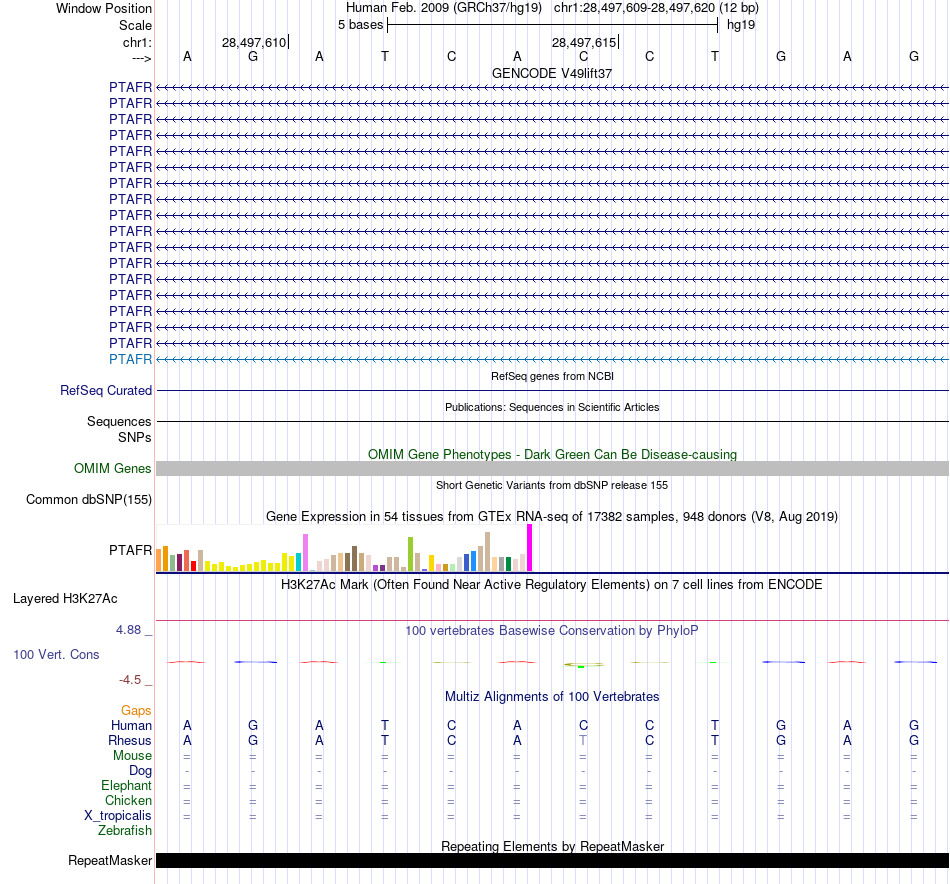 Window Position Human Feb. 2009 (GRCh37/hg19) chr1:28,497,609-28,497,620 (12 bp)
Scale 5 bases hg19
chr1: 28,497,610 28,497,615
---> A G A T C A C C T G A G

GENCODE V49lift37
PTAFR
PTAFR
PTAFR
PTAFR
PTAFR
PTAFR
PTAFR
PTAFR
PTAFR
PTAFR
PTAFR
PTAFR
PTAFR
PTAFR
PTAFR
PTAFR
PTAFR
PTAFR

RefSeq genes from NCBI
RefSeq Curated

Publications: Sequences in Scientific Articles
Sequences
SNPs

OMIM Gene Phenotypes - Dark Green Can Be Disease-causing
OMIM Genes

Short Genetic Variants from dbSNP release 155
Common dbSNP(155)

Gene Expression in 54 tissues from GTEx RNA-seq of 17382 samples, 948 donors (V8, Aug 2019)
PTAFR

H3K27Ac Mark (Often Found Near Active Regulatory Elements) on 7 cell lines from ENCODE
Layered H3K27Ac

4.88 _
100 vertebrates Basewise Conservation by PhyloP
100 Vert. Cons
-4.5 _

Multiz Alignments of 100 Vertebrates
Gaps
Human A G A T C A C C T G A G
Rhesus A G A T C A T C T G A G
Mouse = = = = = = = = = = = =
Dog - - - - - - - - - - - -
Elephant = = = = = = = = = = = =
Chicken = = = = = = = = = = = =
X_tropicalis = = = = = = = = = = = =
Zebrafish

Repeating Elements by RepeatMasker
RepeatMasker